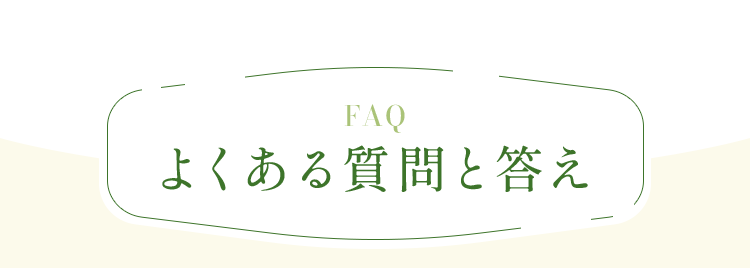 FAQ
よくある質問と答え